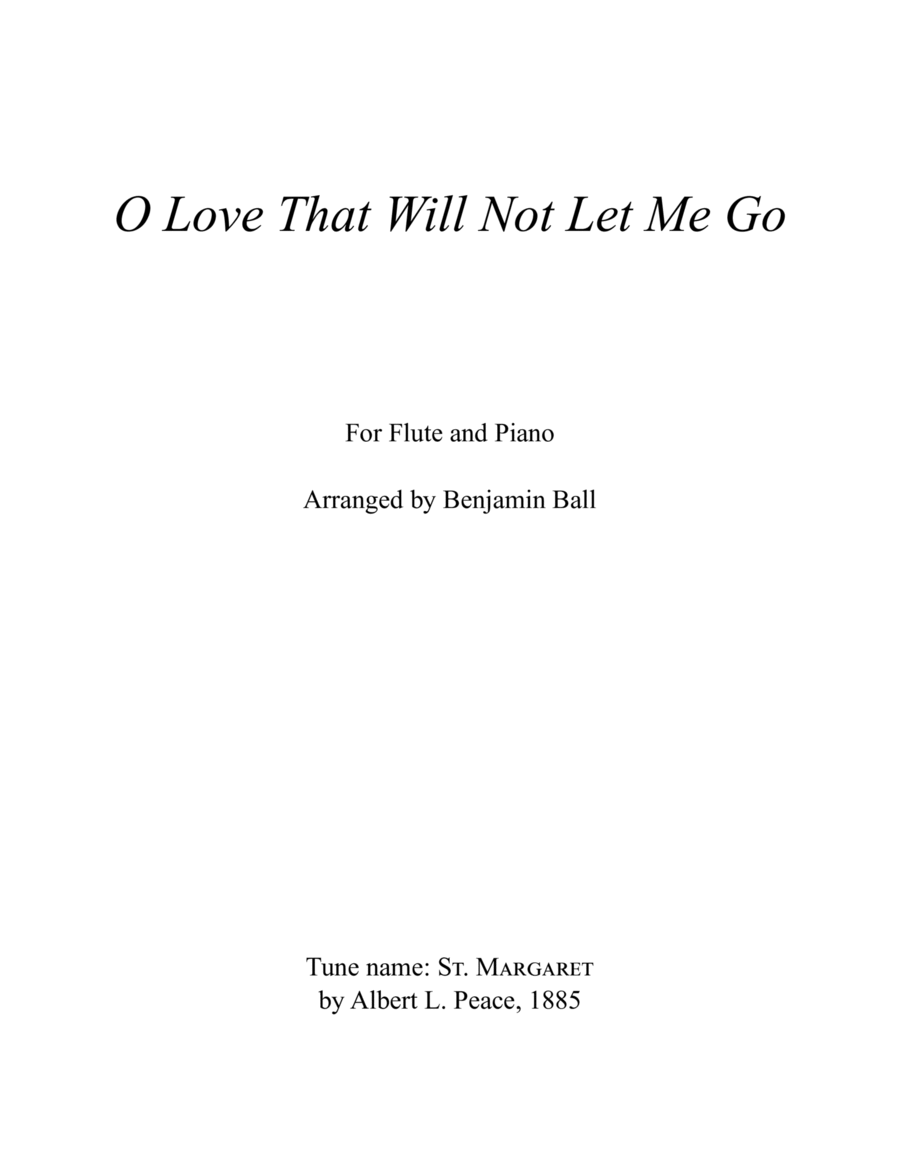 O Love That Will Not Let Me Go

For Flute and Piano

Arranged by Benjamin Ball

Tune name: St. Margaret
by Albert L. Peace, 1885